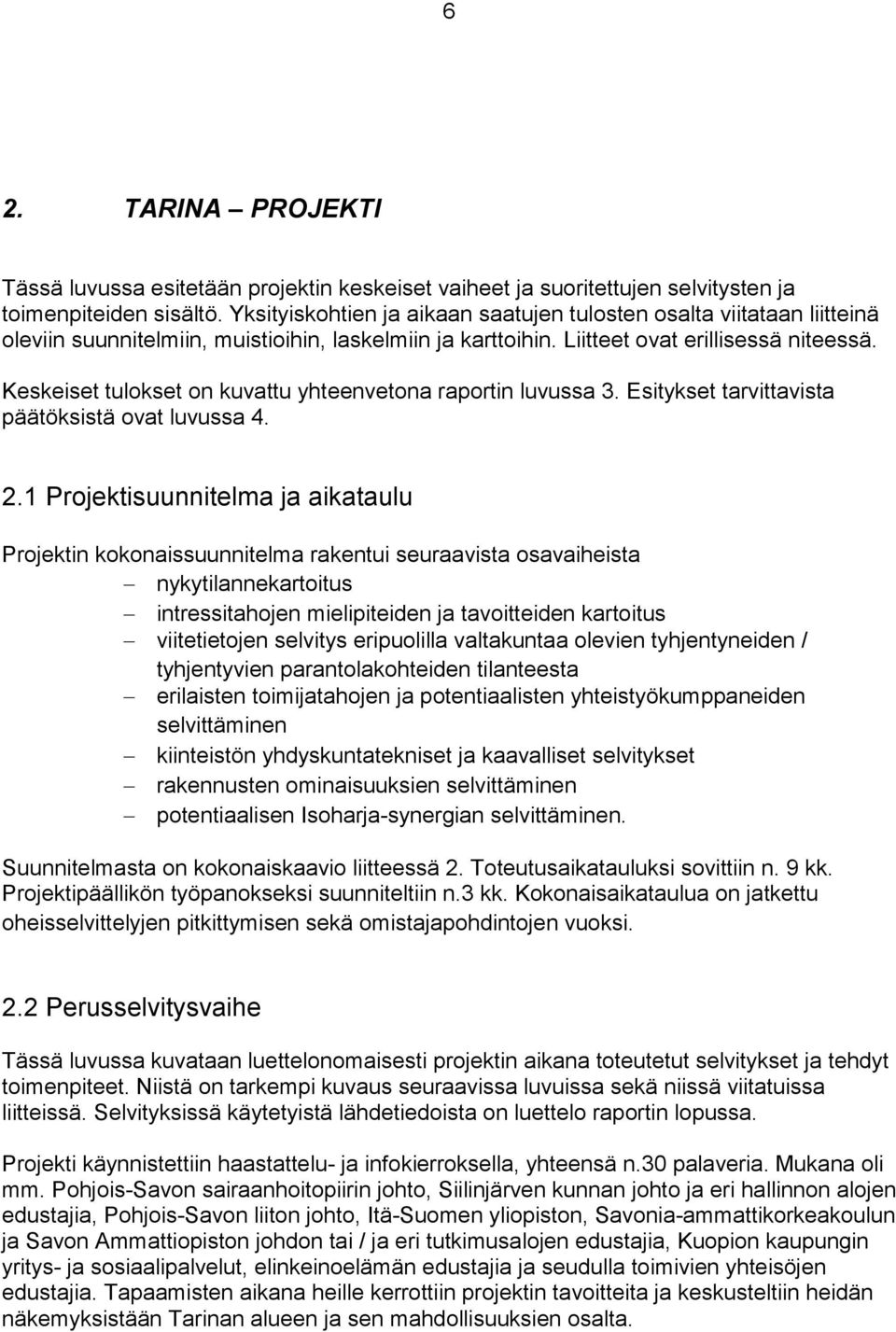 6

2. TARINA – PROJEKTI

Tässä luvussa esitetään projektin keskeiset vaiheet ja suoritettujen selvitysten ja toimenpiteiden sisältö. Yksityiskohtien ja aikaan saatujen tulosten osalta viitataan liitteinä oleviin suunnitelmiin, muistioihin, laskelmiin ja karttoihin. Liitteet ovat erillisessä niteessä. Keskeiset tulokset on kuvattu yhteenvetona raportin luvussa 3. Esitykset tarvittavista päätöksistä ovat luvussa 4.

2.1 Projektisuunnitelma ja aikataulu

Projektin kokonaissuunnitelma rakentui seuraavista osavaiheista
– nykytilannekartoitus
– intressitahojen mielipiteiden ja tavoitteiden kartoitus
– viitetietojen selvitys eripuolilla valtakuntaa olevien tyhjentyneiden / tyhjentyvien parantolakohteiden tilanteesta
– erilaisten toimijatahojen ja potentiaalisten yhteistyökumppaneiden selvittäminen
– kiinteistön yhdyskuntatekniset ja kaavalliset selvitykset
– rakennusten ominaisuuksien selvittäminen
– potentiaalisen Isoharja-synergian selvittäminen.

Suunnitelmasta on kokonaiskaavio liitteessä 2. Toteutusaikatauluksi sovittiin n. 9 kk. Projektipäällikön työpanokseksi suunniteltiin n.3 kk. Kokonaisaikataulua on jatkettu oheisselvittelyjen pitkittymisen sekä omistajapohdintojen vuoksi.

2.2 Perusselvitysvaihe

Tässä luvussa kuvataan luettelonomaisesti projektin aikana toteutetut selvitykset ja tehdyt toimenpiteet. Niistä on tarkempi kuvaus seuraavissa luvuissa sekä niissä viitatuissa liitteissä. Selvityksissä käytetyistä lähdetiedoista on luettelo raportin lopussa.

Projekti käynnistettiin haastattelu- ja infokierroksella, yhteensä n.30 palaveria. Mukana oli mm. Pohjois-Savon sairaanhoitopiirin johto, Siilinjärven kunnan johto ja eri hallinnon alojen edustajia, Pohjois-Savon liiton johto, Itä-Suomen yliopiston, Savonia-ammattikorkeakoulun ja Savon Ammattiopiston johdon tai / ja eri tutkimusalojen edustajia, Kuopion kaupungin yritys- ja sosiaalipalvelut, elinkeinoelämän edustajia ja seudulla toimivien yhteisöjen edustajia. Tapaamisten aikana heille kerrottiin projektin tavoitteita ja keskusteltiin heidän näkemyksistään Tarinan alueen ja sen mahdollisuuksien osalta.